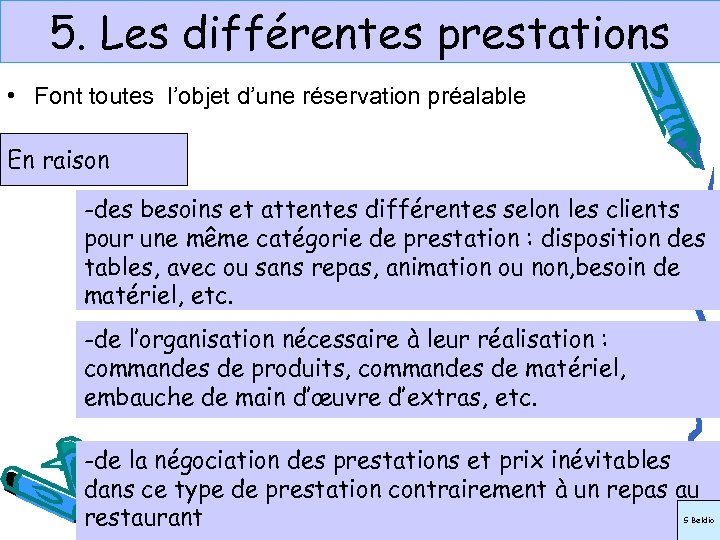 5. Les différentes prestations

• Font toutes l'objet d'une réservation préalable

En raison

-des besoins et attentes différentes selon les clients pour une même catégorie de prestation : disposition des tables, avec ou sans repas, animation ou non,besoin de matériel, etc.

-de l'organisation nécessaire à leur réalisation : commandes de produits, commandes de matériel, embauche de main d'œuvre d'extras, etc.

-de la négociation des prestations et prix inévitables dans ce type de prestation contrairement à un repas au restaurant

S Beldio